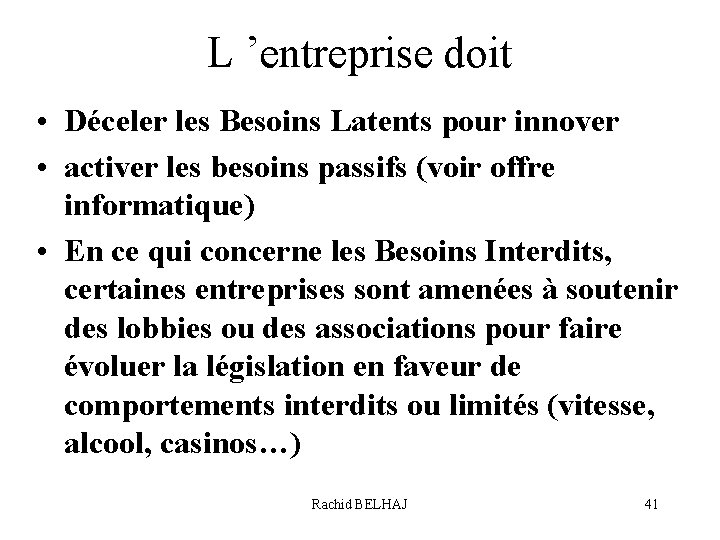 L ’entreprise doit

• Déceler les Besoins Latents pour innover
• activer les besoins passifs (voir offre informatique)
• En ce qui concerne les Besoins Interdits, certaines entreprises sont amenées à soutenir des lobbies ou des associations pour faire évoluer la législation en faveur de comportements interdits ou limités (vitesse, alcool, casinos…)

Rachid BELHAJ

41